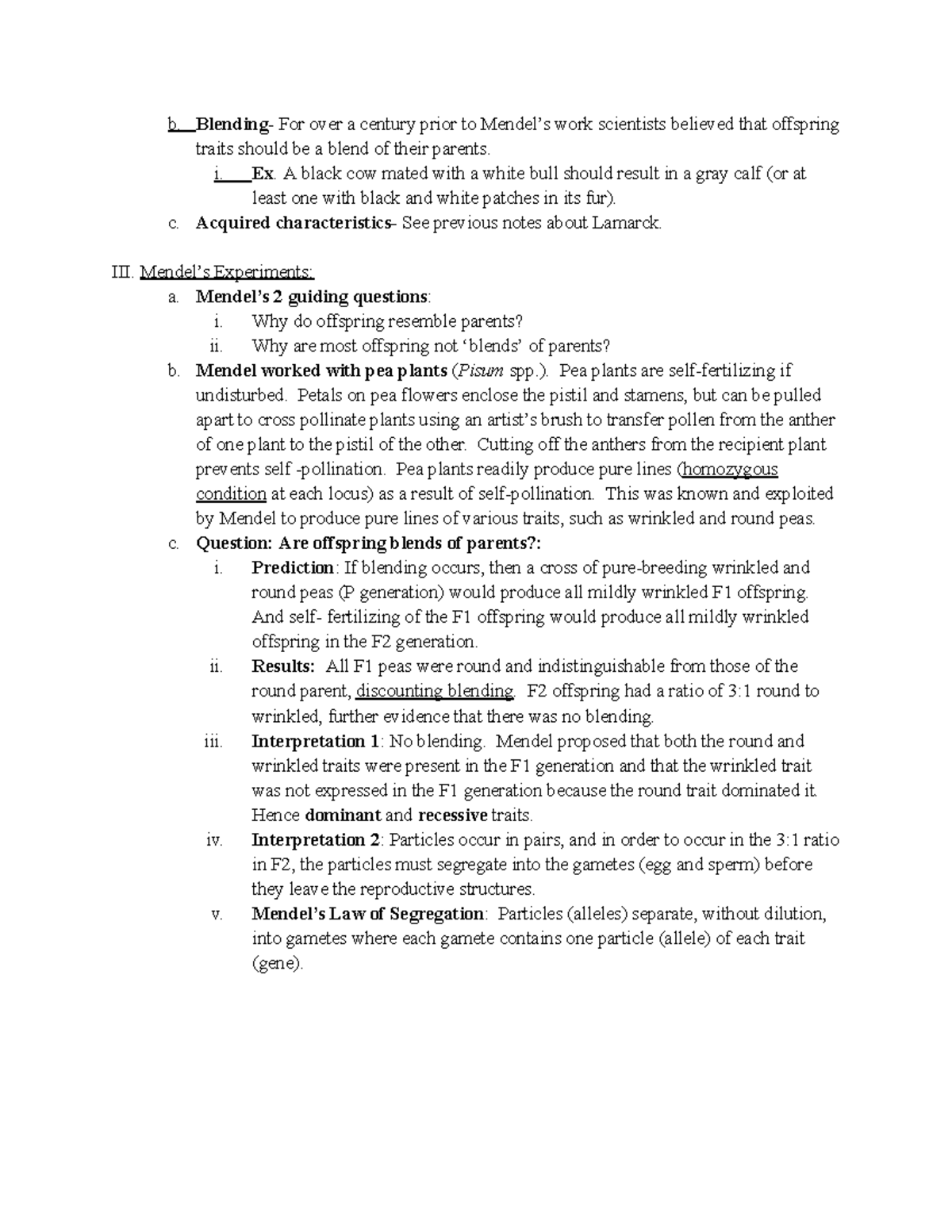 b. Blending- For over a century prior to Mendel's work scientists believed that offspring traits should be a blend of their parents.

i. Ex. A black cow mated with a white bull should result in a gray calf (or at least one with black and white patches in its fur).

c. Acquired characteristics- See previous notes about Lamarck.

III. Mendel's Experiments:

a. Mendel's 2 guiding questions:

i. Why do offspring resemble parents?

ii. Why are most offspring not 'blends' of parents?

b. Mendel worked with pea plants (Pisum spp.). Pea plants are self-fertilizing if undisturbed. Petals on pea flowers enclose the pistil and stamens, but can be pulled apart to cross pollinate plants using an artist's brush to transfer pollen from the anther of one plant to the pistil of the other. Cutting off the anthers from the recipient plant prevents self -pollination. Pea plants readily produce pure lines (homozygous condition at each locus) as a result of self-pollination. This was known and exploited by Mendel to produce pure lines of various traits, such as wrinkled and round peas.

c. Question: Are offspring blends of parents?:

i. Prediction: If blending occurs, then a cross of pure-breeding wrinkled and round peas (P generation) would produce all mildly wrinkled F1 offspring. And self- fertilizing of the F1 offspring would produce all mildly wrinkled offspring in the F2 generation.

ii. Results: All F1 peas were round and indistinguishable from those of the round parent, discounting blending. F2 offspring had a ratio of 3:1 round to wrinkled, further evidence that there was no blending.

iii. Interpretation 1: No blending. Mendel proposed that both the round and wrinkled traits were present in the F1 generation and that the wrinkled trait was not expressed in the F1 generation because the round trait dominated it. Hence dominant and recessive traits.

iv. Interpretation 2: Particles occur in pairs, and in order to occur in the 3:1 ratio in F2, the particles must segregate into the gametes (egg and sperm) before they leave the reproductive structures.

v. Mendel's Law of Segregation: Particles (alleles) separate, without dilution, into gametes where each gamete contains one particle (allele) of each trait (gene).